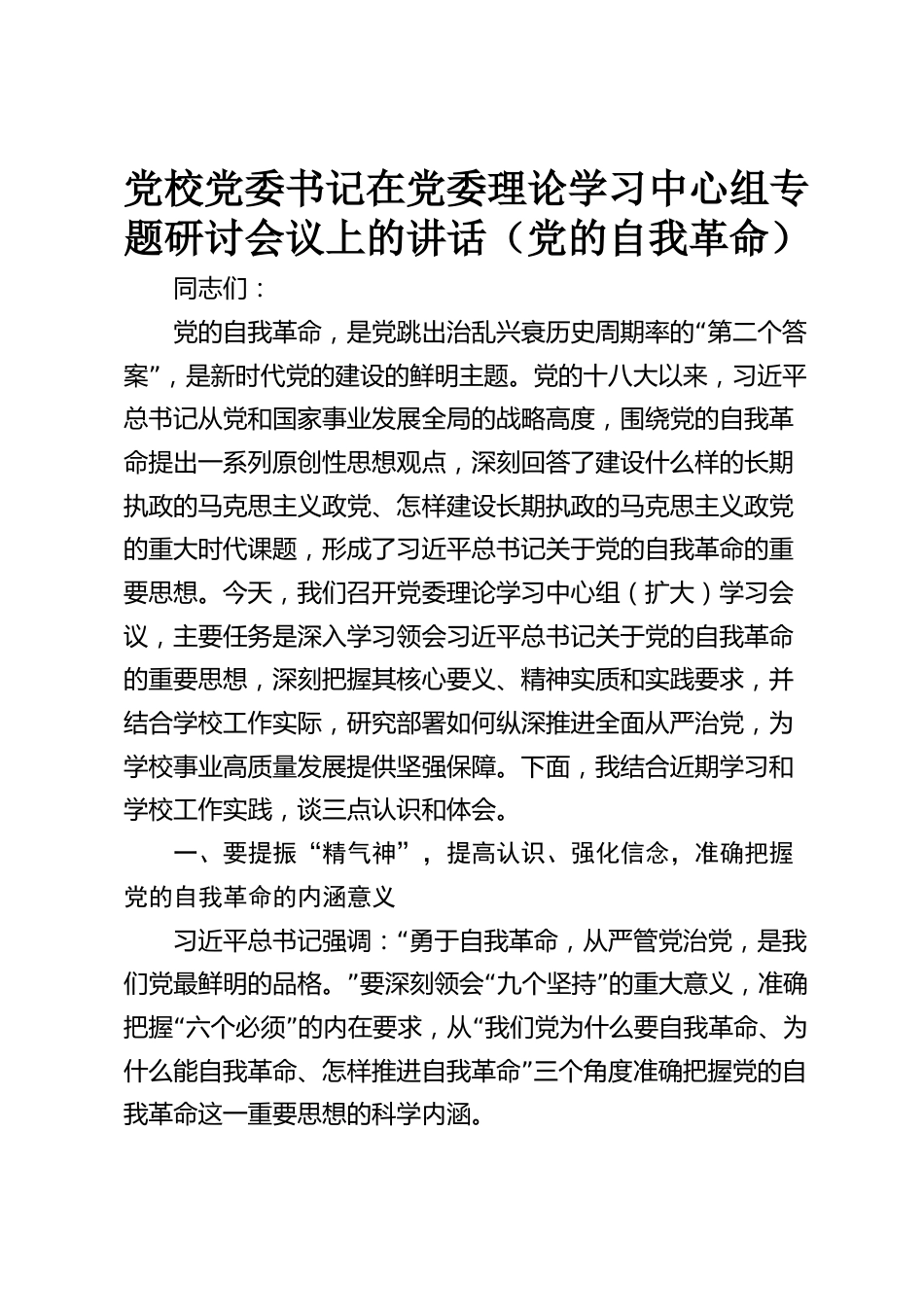 党校党委书记在党委理论学习中心组专题研讨会议上的讲话（党的自我革命）

同志们：

党的自我革命，是党跳出治乱兴衰历史周期率的“第二个答案”，是新时代党的建设的鲜明主题。党的十八大以来，习近平总书记从党和国家事业发展全局的战略高度，围绕党的自我革命提出一系列原创性思想观点，深刻回答了建设什么样的长期执政的马克思主义政党、怎样建设长期执政的马克思主义政党的重大时代课题，形成了习近平总书记关于党的自我革命的重要思想。今天，我们召开党委理论学习中心组（扩大）学习会议，主要任务是深入学习领会习近平总书记关于党的自我革命的重要思想，深刻把握其核心要义、精神实质和实践要求，并结合学校工作实际，研究部署如何纵深推进全面从严治党，为学校事业高质量发展提供坚强保障。下面，我结合近期学习和学校工作实践，谈三点认识和体会。

一、要提振“精气神”，提高认识、强化信念，准确把握党的自我革命的内涵意义

习近平总书记强调：“勇于自我革命，从严管党治党，是我们党最鲜明的品格。”要深刻领会“九个坚持”的重大意义，准确把握“六个必须”的内在要求，从“我们党为什么要自我革命、为什么能自我革命、怎样推进自我革命”三个角度准确把握党的自我革命这一重要思想的科学内涵。